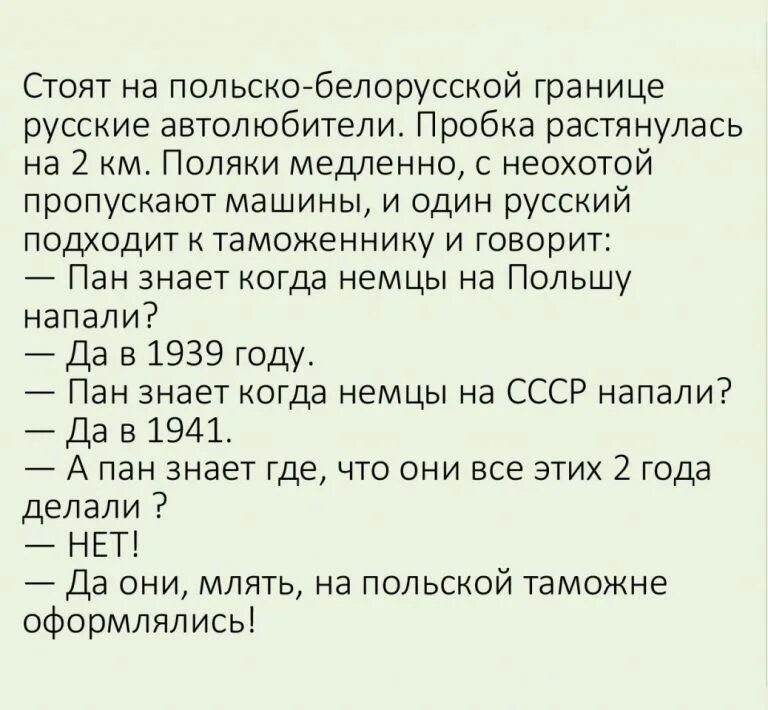 Стоят на польско-белорусской границе русские автолюбители. Пробка растянулась на 2 км. Поляки медленно, с неохотой пропускают машины, и один русский подходит к таможеннику и говорит:

— Пан знает когда немцы на Польшу напали?

— Да в 1939 году.

— Пан знает когда немцы на СССР напали?

— Да в 1941.

— А пан знает где, что они все этих 2 года делали ?

— НЕТ!

— Да они, млять, на польской таможне оформлялись!